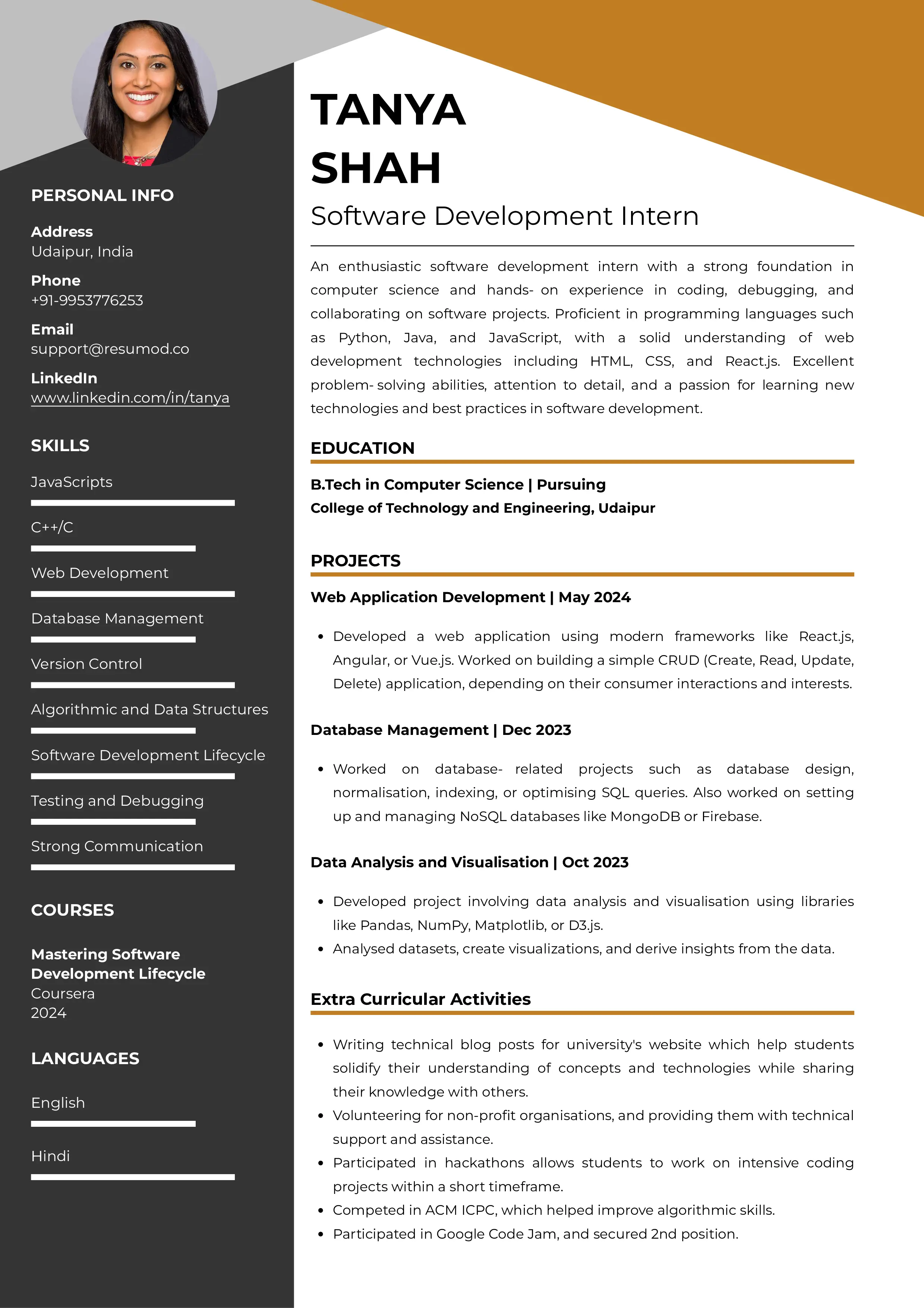 PERSONAL INFO

Address
Udaipur, India

Phone
+91-9953776253

Email
support@resumod.co

LinkedIn
www.linkedin.com/in/tanya

SKILLS

JavaScripts

C++/C

Web Development

Database Management

Version Control

Algorithmic and Data Structures

Software Development Lifecycle

Testing and Debugging

Strong Communication

COURSES

Mastering Software Development Lifecycle
Coursera
2024

LANGUAGES

English

Hindi

TANYA
SHAH

Software Development Intern

An enthusiastic software development intern with a strong foundation in computer science and hands- on experience in coding, debugging, and collaborating on software projects. Proficient in programming languages such as Python, Java, and JavaScript, with a solid understanding of web development technologies including HTML, CSS, and React.js. Excellent problem- solving abilities, attention to detail, and a passion for learning new technologies and best practices in software development.

EDUCATION

B.Tech in Computer Science | Pursuing
College of Technology and Engineering, Udaipur

PROJECTS

Web Application Development | May 2024

• Developed a web application using modern frameworks like React.js, Angular, or Vue.js. Worked on building a simple CRUD (Create, Read, Update, Delete) application, depending on their consumer interactions and interests.

Database Management | Dec 2023

• Worked on database- related projects such as database design, normalisation, indexing, or optimising SQL queries. Also worked on setting up and managing NoSQL databases like MongoDB or Firebase.

Data Analysis and Visualisation | Oct 2023

• Developed project involving data analysis and visualisation using libraries like Pandas, NumPy, Matplotlib, or D3.js.
• Analysed datasets, create visualizations, and derive insights from the data.

Extra Curricular Activities

• Writing technical blog posts for university's website which help students solidify their understanding of concepts and technologies while sharing their knowledge with others.
• Volunteering for non-profit organisations, and providing them with technical support and assistance.
• Participated in hackathons allows students to work on intensive coding projects within a short timeframe.
• Competed in ACM ICPC, which helped improve algorithmic skills.
• Participated in Google Code Jam, and secured 2nd position.